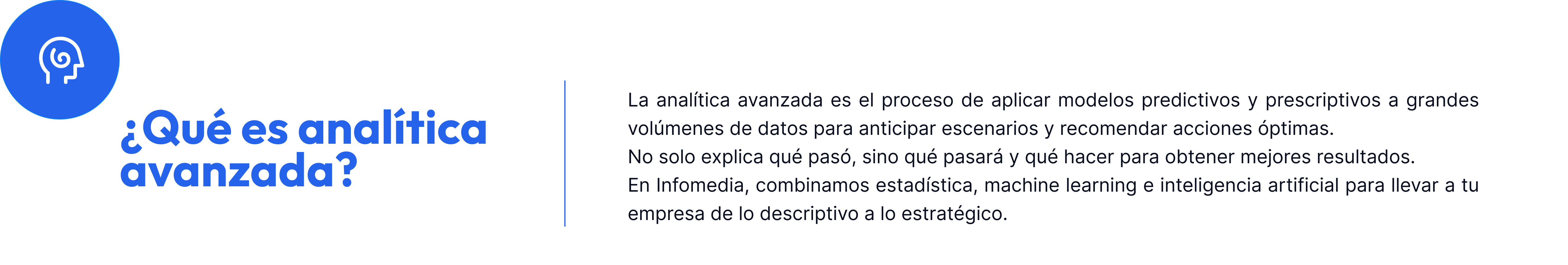 ¿Qué es analítica avanzada?

La analítica avanzada es el proceso de aplicar modelos predictivos y prescriptivos a grandes volúmenes de datos para anticipar escenarios y recomendar acciones óptimas.
No solo explica qué pasó, sino qué pasará y qué hacer para obtener mejores resultados.
En Infomedia, combinamos estadística, machine learning e inteligencia artificial para llevar a tu empresa de lo descriptivo a lo estratégico.